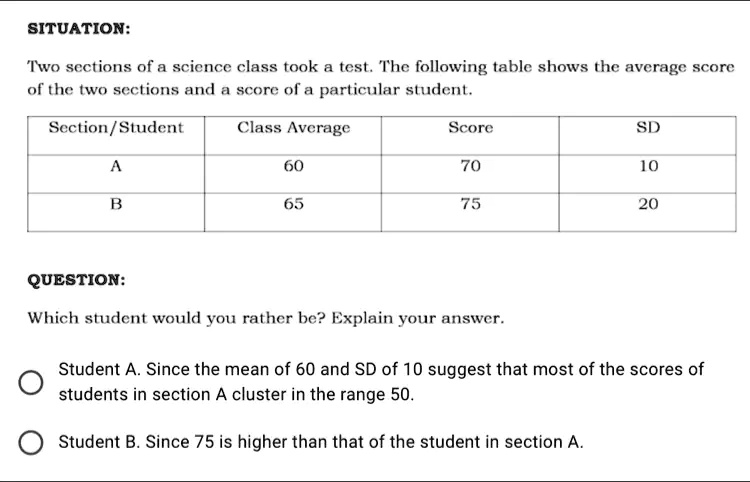 SITUATION:

Two sections of a science class took a test. The following table shows the average score of the two sections and a score of a particular student.

| Section/Student | Class Average | Score | SD |
|---|---|---|---|
| A | 60 | 70 | 10 |
| B | 65 | 75 | 20 |

QUESTION:

Which student would you rather be? Explain your answer.

Student A. Since the mean of 60 and SD of 10 suggest that most of the scores of students in section A cluster in the range 50.

Student B. Since 75 is higher than that of the student in section A.